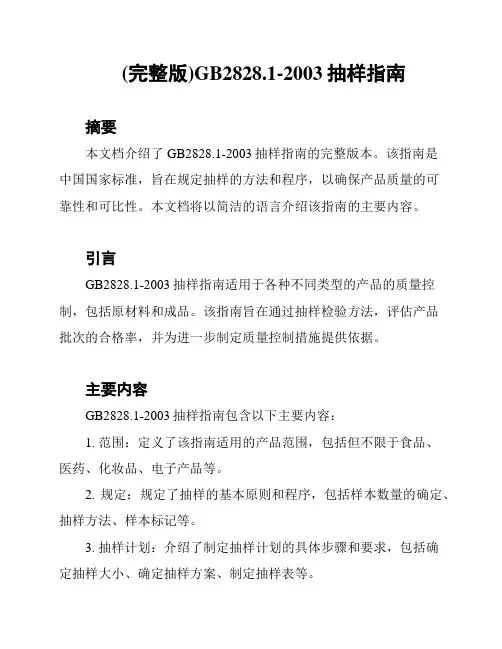 (完整版)GB2828.1-2003 抽样指南

摘要

本文档介绍了 GB2828.1-2003 抽样指南的完整版本。该指南是中国国家标准，旨在规定抽样的方法和程序，以确保产品质量的可靠性和可比性。本文档将以简洁的语言介绍该指南的主要内容。

引言

GB2828.1-2003 抽样指南适用于各种不同类型的产品的质量控制，包括原材料和成品。该指南旨在通过抽样检验方法，评估产品批次的合格率，并为进一步制定质量控制措施提供依据。

主要内容

GB2828.1-2003 抽样指南包含以下主要内容：

1. 范围：定义了该指南适用的产品范围，包括但不限于食品、医药、化妆品、电子产品等。

2. 规定：规定了抽样的基本原则和程序，包括样本数量的确定、抽样方法、样本标记等。

3. 抽样计划：介绍了制定抽样计划的具体步骤和要求，包括确定抽样大小、确定抽样方案、制定抽样表等。